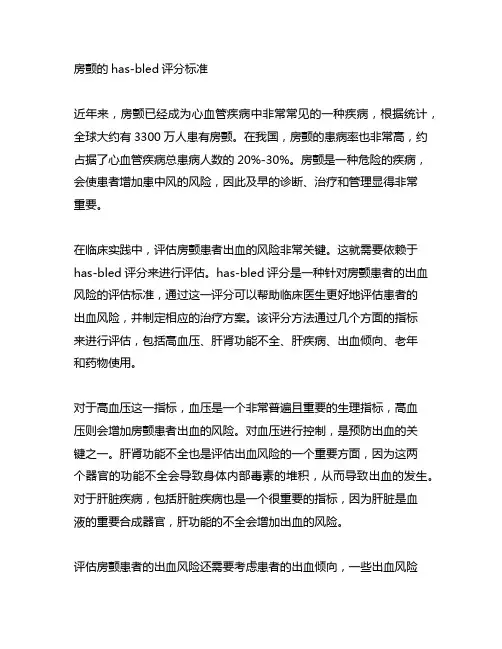 房颤的 has-bled 评分标准

近年来，房颤已经成为心血管疾病中非常常见的一种疾病，根据统计，全球大约有 3300 万人患有房颤。在我国，房颤的患病率也非常高，约占据了心血管疾病总患病人数的 20%-30%。房颤是一种危险的疾病，会使患者增加患中风的风险，因此及早的诊断、治疗和管理显得非常重要。

在临床实践中，评估房颤患者出血的风险非常关键。这就需要依赖于 has-bled 评分来进行评估。has-bled 评分是一种针对房颤患者的出血风险的评估标准，通过这一评分可以帮助临床医生更好地评估患者的出血风险，并制定相应的治疗方案。该评分方法通过几个方面的指标来进行评估，包括高血压、肝肾功能不全、肝疾病、出血倾向、老年和药物使用。

对于高血压这一指标，血压是一个非常普遍且重要的生理指标，高血压则会增加房颤患者出血的风险。对血压进行控制，是预防出血的关键之一。肝肾功能不全也是评估出血风险的一个重要方面，因为这两个器官的功能不全会导致身体内部毒素的堆积，从而导致出血的发生。对于肝脏疾病，包括肝脏疾病也是一个很重要的指标，因为肝脏是血液的重要合成器官，肝功能的不全会增加出血的风险。

评估房颤患者的出血风险还需要考虑患者的出血倾向，一些出血风险